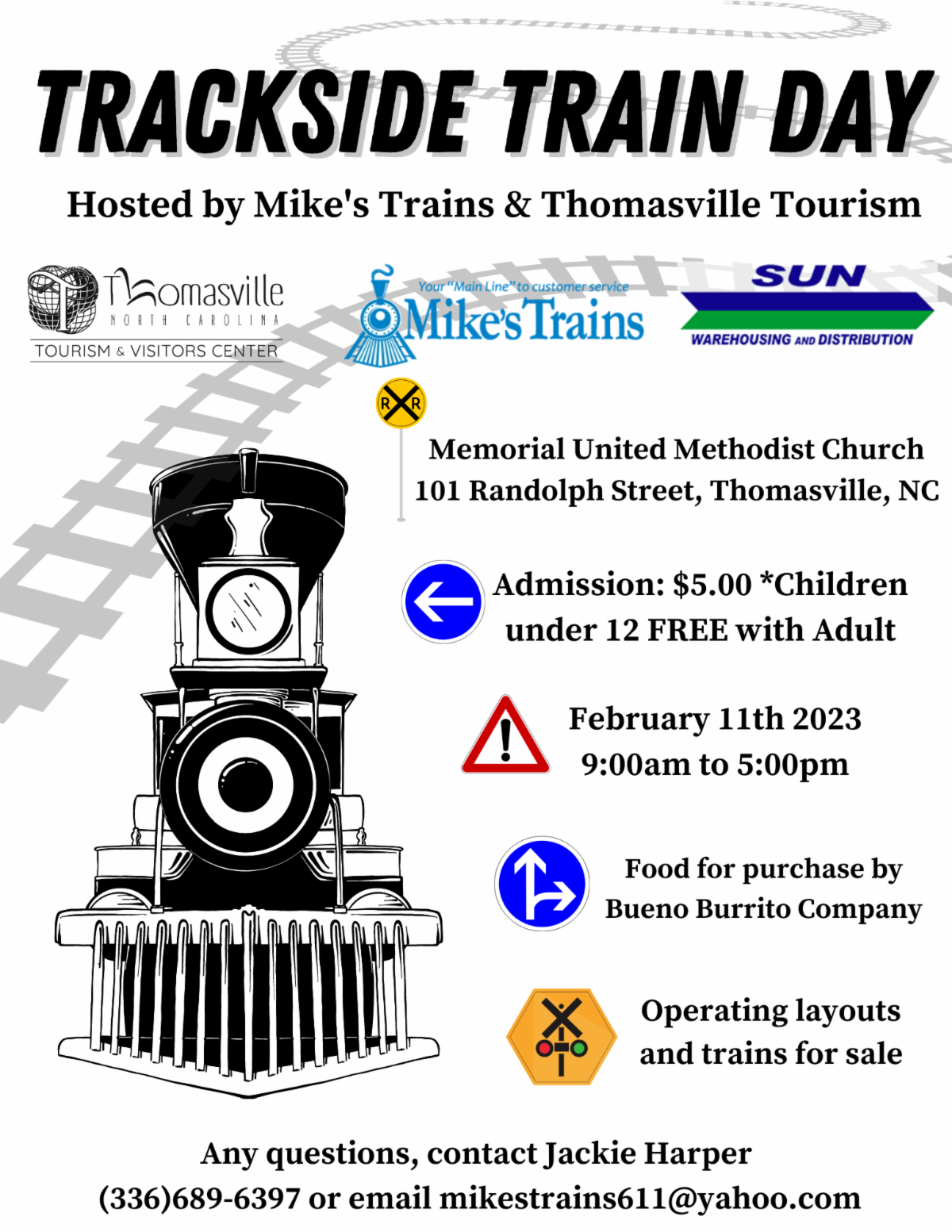 TRACKSIDE TRAIN DAY

Hosted by Mike's Trains & Thomasville Tourism

Thomasville
NORTH CAROLINA
TOURISM & VISITORS CENTER

Your "Main Line" to customer service
Mike's Trains

SUN
WAREHOUSING AND DISTRIBUTION

R R

Memorial United Methodist Church
101 Randolph Street, Thomasville, NC

Admission: $5.00 *Children under 12 FREE with Adult

February 11th 2023
9:00am to 5:00pm

Food for purchase by
Bueno Burrito Company

Operating layouts
and trains for sale

Any questions, contact Jackie Harper
(336)689-6397 or email mikestrains611@yahoo.com